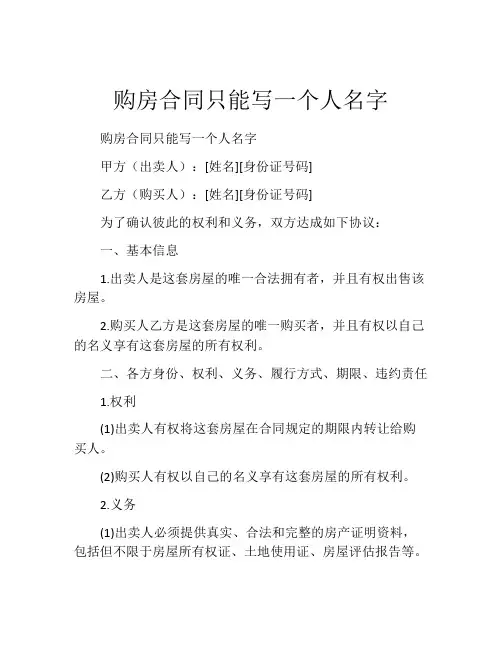 购房合同只能写一个人名字

购房合同只能写一个人名字

甲方（出卖人）：[姓名][身份证号码]

乙方（购买人）：[姓名][身份证号码]

为了确认彼此的权利和义务，双方达成如下协议：

一、基本信息

1.出卖人是这套房屋的唯一合法拥有者，并且有权出售该房屋。

2.购买人乙方是这套房屋的唯一购买者，并且有权以自己的名义享有这套房屋的所有权利。

二、各方身份、权利、义务、履行方式、期限、违约责任

1.权利

(1)出卖人有权将这套房屋在合同规定的期限内转让给购买人。

(2)购买人有权以自己的名义享有这套房屋的所有权利。

2.义务

(1)出卖人必须提供真实、合法和完整的房产证明资料，包括但不限于房屋所有权证、土地使用证、房屋评估报告等。